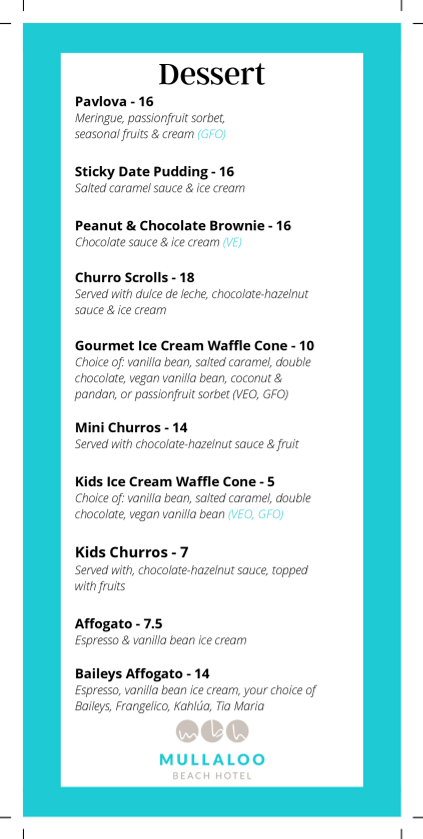 Dessert

Pavlova - 16
Meringue, passionfruit sorbet, seasonal fruits & cream (GFO)

Sticky Date Pudding - 16
Salted caramel sauce & ice cream

Peanut & Chocolate Brownie - 16
Chocolate sauce & ice cream (VE)

Churro Scrolls - 18
Served with dulce de leche, chocolate-hazelnut sauce & ice cream

Gourmet Ice Cream Waffle Cone - 10
Choice of: vanilla bean, salted caramel, double chocolate, vegan vanilla bean, coconut & pandan, or passionfruit sorbet (VEO, GFO)

Mini Churros - 14
Served with chocolate-hazelnut sauce & fruit

Kids Ice Cream Waffle Cone - 5
Choice of: vanilla bean, salted caramel, double chocolate, vegan vanilla bean (VEO, GFO)

Kids Churros - 7
Served with, chocolate-hazelnut sauce, topped with fruits

Affogato - 7.5
Espresso & vanilla bean ice cream

Baileys Affogato - 14
Espresso, vanilla bean ice cream, your choice of Baileys, Frangelico, Kahlúa, Tia Maria

mbh
MULLALOO
BEACH HOTEL